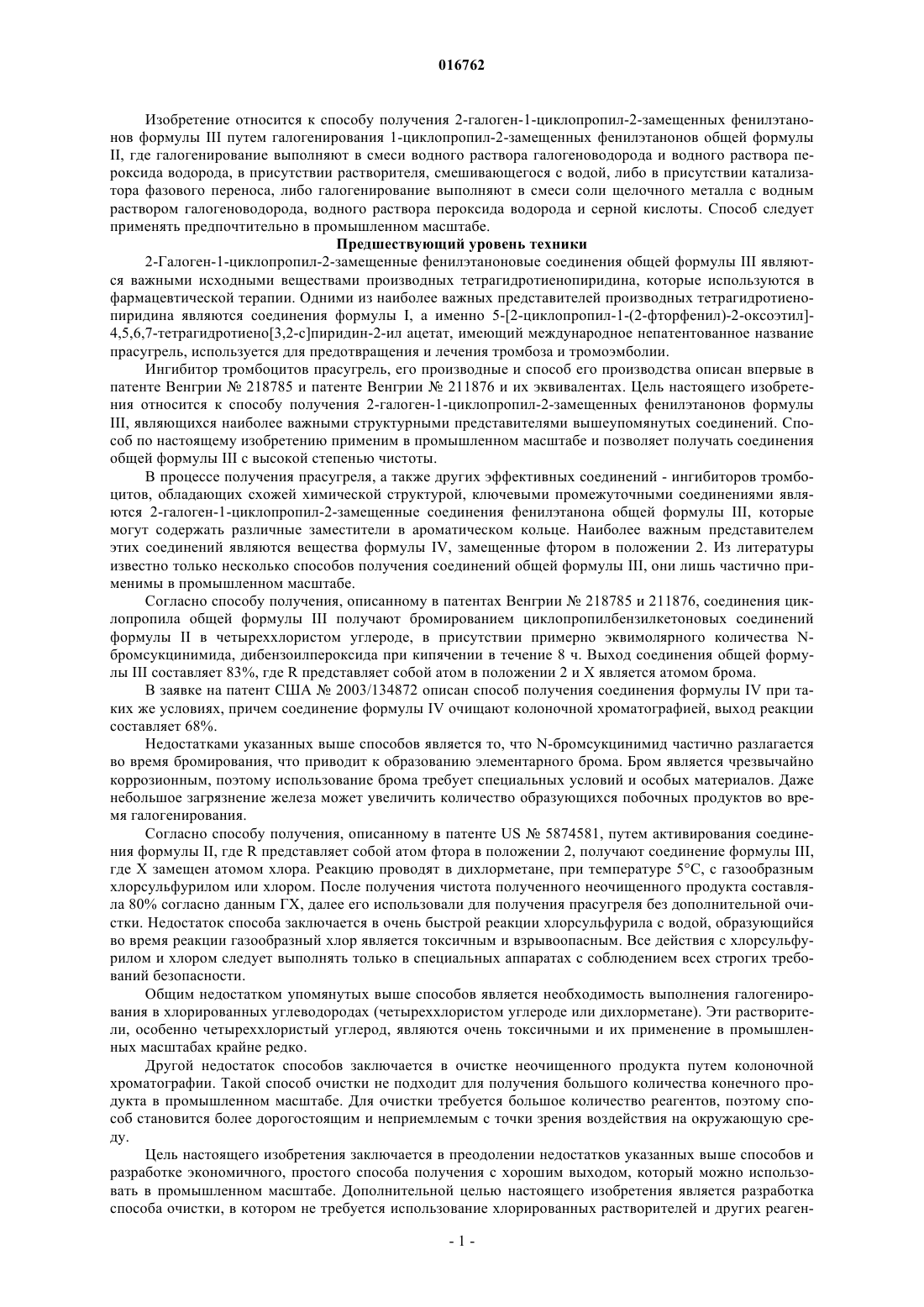 016762

Изобретение относится к способу получения 2-галоген-1-циклопропил-2-замещенных фенилэтанонов формулы III путем галогенирования 1-циклопропил-2-замещенных фенилэтанонов общей формулы II, где галогенирование выполняют в смеси водного раствора галогеноводорода и водного раствора пероксида водорода, в присутствии растворителя, смешивающегося с водой, либо в присутствии катализатора фазового переноса, либо галогенирование выполняют в смеси соли щелочного металла с водным раствором галогеноводорода, водного раствора пероксида водорода и серной кислоты. Способ следует применять предпочтительно в промышленном масштабе.

Предшествующий уровень техники

2-Галоген-1-циклопропил-2-замещенные фенилэтаноновые соединения общей формулы III являются важными исходными веществами производных тетрагидротиенопиридина, которые используются в фармацевтической терапии. Одними из наиболее важных представителей производных тетрагидротиенопиридина являются соединения формулы I, а именно 5-[2-циклопропил-1-(2-фторфенил)-2-оксоэтил]-4,5,6,7-тетрагидротиено[3,2-c]пиридин-2-ил ацетат, имеющий международное непатентованное название прасугрель, используется для предотвращения и лечения тромбоза и тромоэмболии.

Ингибитор тромбоцитов прасугрель, его производные и способ его производства описан впервые в патенте Венгрии № 218785 и патенте Венгрии № 211876 и их эквивалентах. Цель настоящего изобретения относится к способу получения 2-галоген-1-циклопропил-2-замещенных фенилэтанонов формулы III, являющихся наиболее важными структурными представителями вышеупомянутых соединений. Способ по настоящему изобретению применим в промышленном масштабе и позволяет получать соединения общей формулы III с высокой степенью чистоты.

В процессе получения прасугреля, а также других эффективных соединений - ингибиторов тромбоцитов, обладающих схожей химической структурой, ключевыми промежуточными соединениями являются 2-галоген-1-циклопропил-2-замещенные соединения фенилэтанона общей формулы III, которые могут содержать различные заместители в ароматическом кольце. Наиболее важным представителем этих соединений являются вещества формулы IV, замещенные фтором в положении 2. Из литературы известно только несколько способов получения соединений общей формулы III, они лишь частично применимы в промышленном масштабе.

Согласно способу получения, описанному в патентах Венгрии № 218785 и 211876, соединения циклопропила общей формулы III получают бромированием циклопропилбензилкетоновых соединений формулы II в четыреххлористом углероде, в присутствии примерно эквимолярного количества N-бромсукцинимида, дибензоилпероксида при кипячении в течение 8 ч. Выход соединения общей формулы III составляет 83%, где R представляет собой атом в положении 2 и X является атомом брома.

В заявке на патент США № 2003/134872 описан способ получения соединения формулы IV при таких же условиях, причем соединение формулы IV очищают колоночной хроматографией, выход реакции составляет 68%.

Недостатками указанных выше способов является то, что N-бромсукцинимид частично разлагается во время бромирования, что приводит к образованию элементарного брома. Бром является чрезвычайно коррозионным, поэтому использование брома требует специальных условий и особых материалов. Даже небольшое загрязнение железа может увеличить количество образующихся побочных продуктов во время галогенирования.

Согласно способу получения, описанному в патенте US № 5874581, путем активирования соединения формулы II, где R представляет собой атом фтора в положении 2, получают соединение формулы III, где X замещен атомом хлора. Реакцию проводят в дихлорметане, при температуре 5°C, с газообразным хлорсульфурилом или хлором. После получения чистота полученного неочищенного продукта составляла 80% согласно данным ГХ, далее его использовали для получения прасугреля без дополнительной очистки. Недостаток способа заключается в очень быстрой реакции хлорсульфурила с водой, образующийся во время реакции газообразный хлор является токсичным и взрывоопасным. Все действия с хлорсульфурилом и хлором следует выполнять только в специальных аппаратах с соблюдением всех строгих требований безопасности.

Общим недостатком упомянутых выше способов является необходимость выполнения галогенирования в хлорированных углеводородах (четыреххлористом углероде или дихлорметане). Эти растворители, особенно четыреххлористый углерод, являются очень токсичными и их применение в промышленных масштабах крайне редко.

Другой недостаток способов заключается в очистке неочищенного продукта путем колоночной хроматографии. Такой способ очистки не подходит для получения большого количества конечного продукта в промышленном масштабе. Для очистки требуется большое количество реагентов, поэтому способ становится более дорогостоящим и неприемлемым с точки зрения воздействия на окружающую среду.

Цель настоящего изобретения заключается в преодолении недостатков указанных выше способов и разработке экономичного, простого способа получения с хорошим выходом, который можно использовать в промышленном масштабе. Дополнительной целью настоящего изобретения является разработка способа очистки, в котором не требуется использование хлорированных растворителей и других реаген-

- 1 -